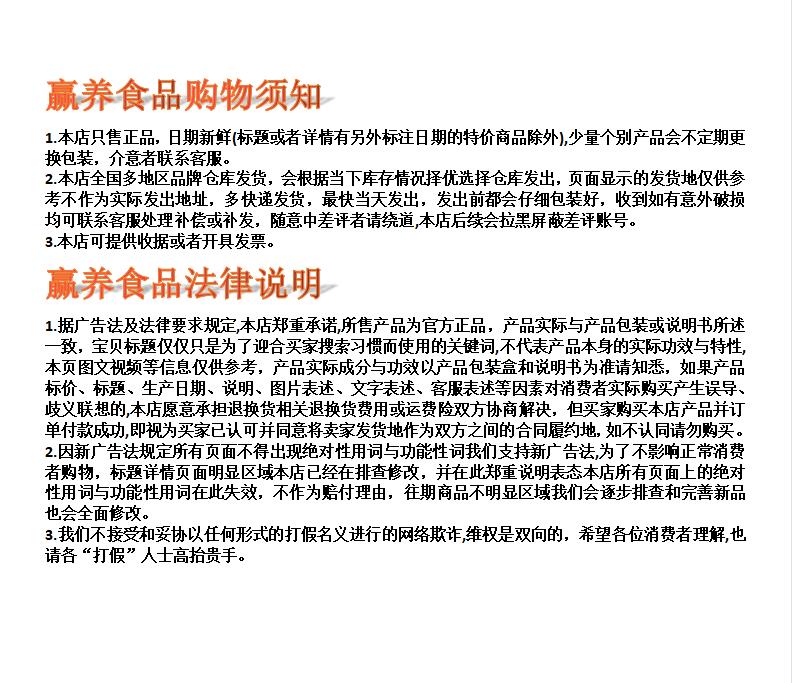 赢养食品购物须知

1.本店只售正品，日期新鲜(标题或者详情有另外标注日期的特价商品除外),少量个别产品会不定期更换包装，介意者联系客服。
2.本店全国多地区品牌仓库发货，会根据当下库存情况择优选择仓库发出，页面显示的发货地仅供参考不作为实际发出地址，多快递发货，最快当天发出，发出前都会仔细包装好，收到如有意外破损均可联系客服处理补偿或补发，随意中差评者请绕道,本店后续会拉黑屏蔽差评账号。
3.本店可提供收据或者开具发票。

赢养食品法律说明

1.据广告法及法律要求规定,本店郑重承诺,所售产品为官方正品，产品实际与产品包装或说明书所述一致，宝贝标题仅仅只是为了迎合买家搜索习惯而使用的关键词,不代表产品本身的实际功效与特性,本页图文视频等信息仅供参考，产品实际成分与功效以产品包装盒和说明书为准请知悉，如果产品标价、标题、生产日期、说明、图片表述、文字表述、客服表述等因素对消费者实际购买产生误导、歧义联想的,本店愿意承担退换货相关退换货费用或运费险双方协商解决，但买家购买本店产品并订单付款成功,即视为买家已认可并同意将卖家发货地作为双方之间的合同履约地,如不认同请勿购买。
2.因新广告法规定所有页面不得出现绝对性用词与功能性词我们支持新广告法,为了不影响正常消费者购物，标题详情页面明显区域本店已经在排查修改，并在此郑重说明表态本店所有页面上的绝对性用词与功能性用词在此失效，不作为赔付理由，往期商品不明显区域我们会逐步排查和完善新品也会全面修改。
3.我们不接受和妥协以任何形式的打假名义进行的网络欺诈,维权是双向的，希望各位消费者理解,也请各“打假”人士高抬贵手。